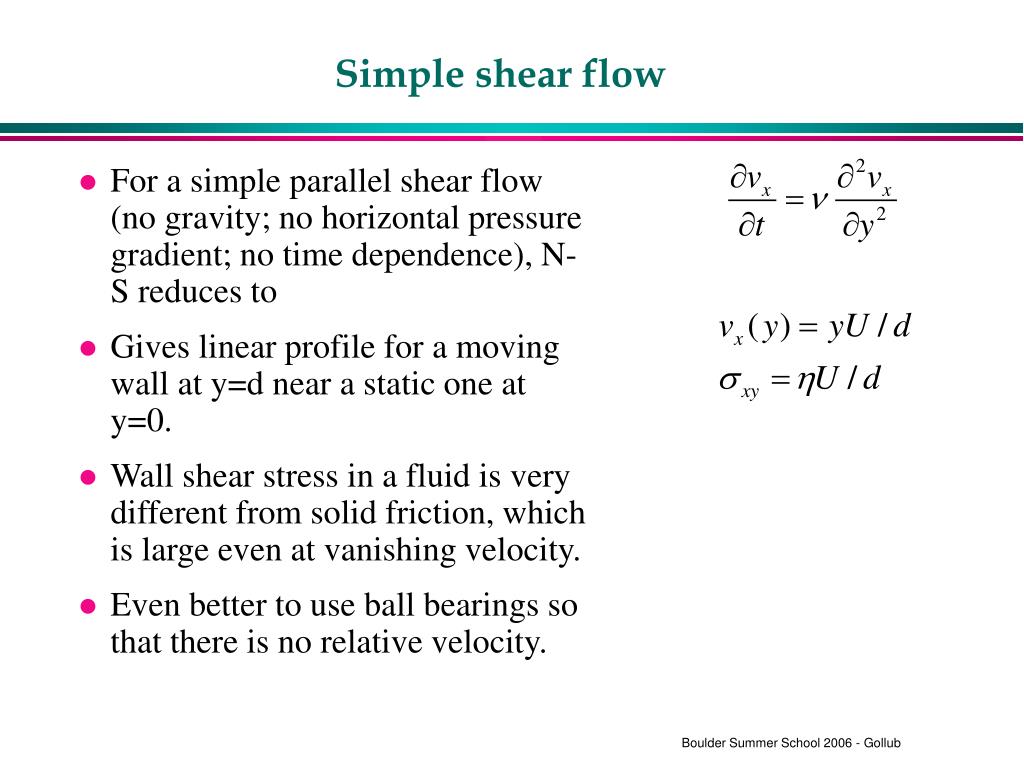 Simple shear flow

- For a simple parallel shear flow (no gravity; no horizontal pressure gradient; no time dependence), N-S reduces to
- Gives linear profile for a moving wall at y=d near a static one at y=0.
- Wall shear stress in a fluid is very different from solid friction, which is large even at vanishing velocity.
- Even better to use ball bearings so that there is no relative velocity.

$\frac{\partial v_x}{\partial t} = \nu \frac{\partial^2 v_x}{\partial y^2}$

$v_x(y) = yU/d$

$\sigma_{xy} = \eta U/d$

Boulder Summer School 2006 - Gollub